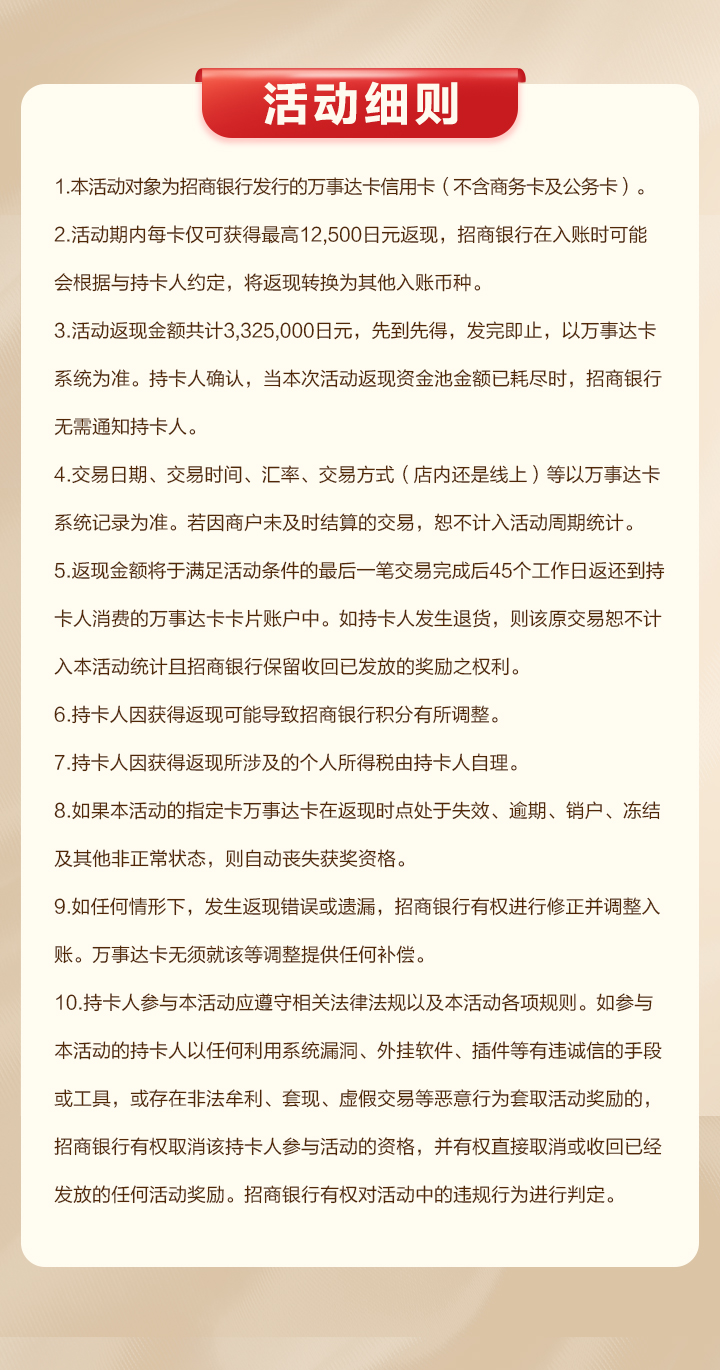 活动细则

1.本活动对象为招商银行发行的万事达卡信用卡（不含商务卡及公务卡）。

2.活动期内每卡仅可获得最高12,500日元返现，招商银行在入账时可能会根据与持卡人约定，将返现转换为其他入账币种。

3.活动返现金额共计3,325,000日元，先到先得，发完即止，以万事达卡系统为准。持卡人确认，当本次活动返现资金池金额已耗尽时，招商银行无需通知持卡人。

4.交易日期、交易时间、汇率、交易方式（店内还是线上）等以万事达卡系统记录为准。若因商户未及时结算的交易，恕不计入活动周期统计。

5.返现金额将于满足活动条件的最后一笔交易完成后45个工作日返还到持卡人消费的万事达卡卡片账户中。如持卡人发生退货，则该原交易恕不计入本活动统计且招商银行保留收回已发放的奖励之权利。

6.持卡人因获得返现可能导致招商银行积分有所调整。

7.持卡人因获得返现所涉及的个人所得税由持卡人自理。

8.如果本活动的指定卡万事达卡在返现时点处于失效、逾期、销户、冻结及其他非正常状态，则自动丧失获奖资格。

9.如任何情形下，发生返现错误或遗漏，招商银行有权进行修正并调整入账。万事达卡无须就该等调整提供任何补偿。

10.持卡人参与本活动应遵守相关法律法规以及本活动各项规则。如参与本活动的持卡人以任何利用系统漏洞、外挂软件、插件等有违诚信的手段或工具，或存在非法牟利、套现、虚假交易等恶意行为套取活动奖励的，招商银行有权取消该持卡人参与活动的资格，并有权直接取消或收回已经发放的任何活动奖励。招商银行有权对活动中的违规行为进行判定。